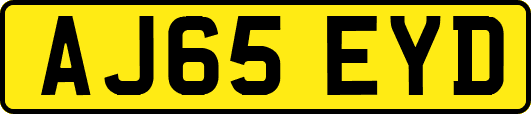 AJ65 EYD